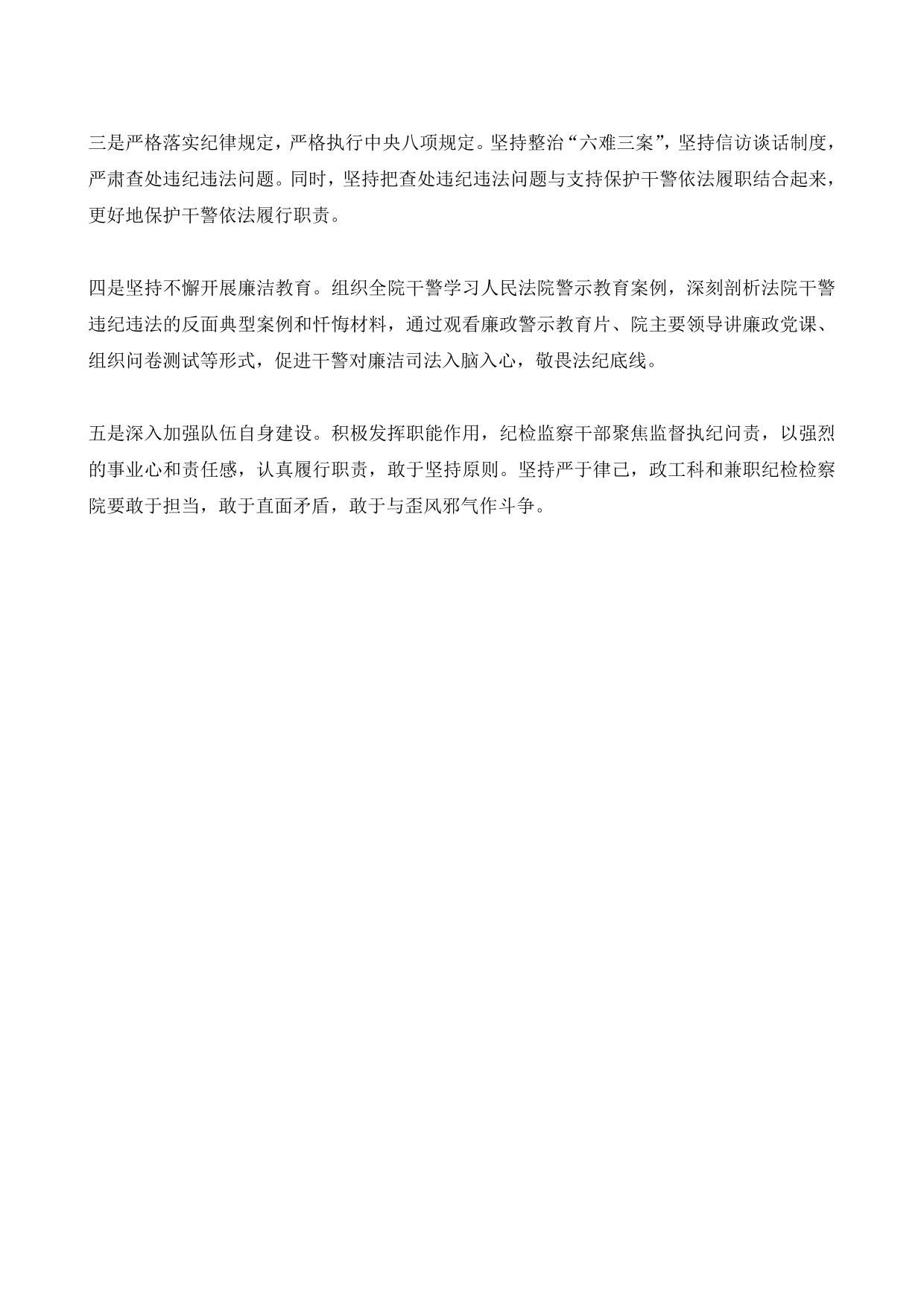 三是严格落实纪律规定，严格执行中央八项规定。坚持整治“六难三案”，坚持信访谈话制度，严肃查处违纪违法问题。同时，坚持把查处违纪违法问题与支持保护干警依法履职结合起来，更好地保护干警依法履行职责。

四是坚持不懈开展廉洁教育。组织全院干警学习人民法院警示教育案例，深刻剖析法院干警违纪违法的反面典型案例和忏悔材料，通过观看廉政警示教育片、院主要领导讲廉政党课、组织问卷测试等形式，促进干警对廉洁司法入脑入心，敬畏法纪底线。

五是深入加强队伍自身建设。积极发挥职能作用，纪检监察干部聚焦监督执纪问责，以强烈的事业心和责任感，认真履行职责，敢于坚持原则。坚持严于律己，政工科和兼职纪检检察院要敢于担当，敢于直面矛盾，敢于与歪风邪气作斗争。